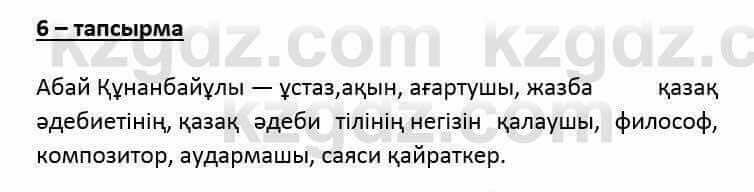 6 – тапсырма

kzgdz.com kzgdz.c

Абай Құнанбайұлы — ұстаз,ақын, ағартушы, жазба қазақ әдебиетінің, қазақ әдеби тілінің негізін қалаушы, философ, композитор, аудармашы, саяси қайраткер.